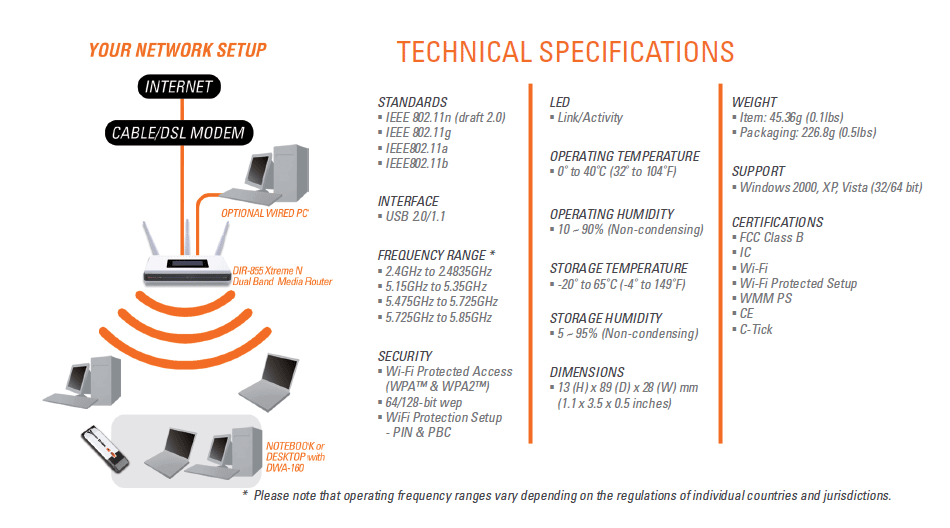 YOUR NETWORK SETUP

INTERNET

CABLE/DSL MODEM

OPTIONAL WIRED PC

DIR-855 Xtreme N Dual Band Media Router

NOTEBOOK or DESKTOP with DWA-160

TECHNICAL SPECIFICATIONS

STANDARDS
▪ IEEE 802.11n (draft 2.0)
▪ IEEE 802.11g
▪ IEEE802.11a
▪ IEEE802.11b

INTERFACE
▪ USB 2.0/1.1

FREQUENCY RANGE *
▪ 2.4GHz to 2.4835GHz
▪ 5.15GHz to 5.35GHz
▪ 5.475GHz to 5.725GHz
▪ 5.725GHz to 5.85GHz

SECURITY
▪ Wi-Fi Protected Access (WPA™ & WPA2™)
▪ 64/128-bit wep
▪ WiFi Protection Setup - PIN & PBC

LED
▪ Link/Activity

OPERATING TEMPERATURE
▪ 0° to 40°C (32° to 104°F)

OPERATING HUMIDITY
▪ 10 ~ 90% (Non-condensing)

STORAGE TEMPERATURE
▪ -20° to 65°C (-4° to 149°F)

STORAGE HUMIDITY
▪ 5 ~ 95% (Non-condensing)

DIMENSIONS
▪ 13 (H) x 89 (D) x 28 (W) mm (1.1 x 3.5 x 0.5 inches)

WEIGHT
▪ Item: 45.36g (0.1lbs)
▪ Packaging: 226.8g (0.5lbs)

SUPPORT
▪ Windows 2000, XP, Vista (32/64 bit)

CERTIFICATIONS
▪ FCC Class B
▪ IC
▪ Wi-Fi
▪ Wi-Fi Protected Setup
▪ WMM PS
▪ CE
▪ C-Tick

* Please note that operating frequency ranges vary depending on the regulations of individual countries and jurisdictions.